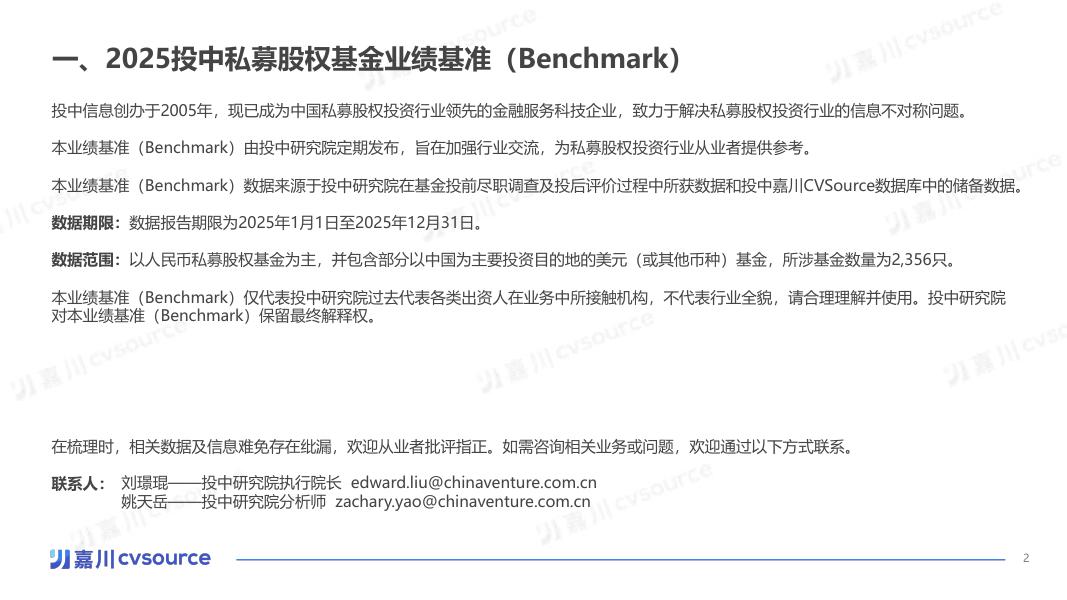 一、2025投中私募股权基金业绩基准（Benchmark）

投中信息创办于2005年，现已成为中国私募股权投资行业领先的金融服务科技企业，致力于解决私募股权投资行业的信息不对称问题。

本业绩基准（Benchmark）由投中研究院定期发布，旨在加强行业交流，为私募股权投资行业从业者提供参考。

本业绩基准（Benchmark）数据来源于投中研究院在基金投前尽职调查及投后评价过程中所获数据和投中嘉川CVSource数据库中的储备数据。

数据期限：数据报告期限为2025年1月1日至2025年12月31日。

数据范围：以人民币私募股权基金为主，并包含部分以中国为主要投资目的地的美元（或其他币种）基金，所涉基金数量为2,356只。

本业绩基准（Benchmark）仅代表投中研究院过去代表各类出资人在业务中所接触机构，不代表行业全貌，请合理理解并使用。投中研究院对本业绩基准（Benchmark）保留最终解释权。

在梳理时，相关数据及信息难免存在纰漏，欢迎从业者批评指正。如需咨询相关业务或问题，欢迎通过以下方式联系。

联系人： 刘璟琨——投中研究院执行院长 edward.liu@chinaventure.com.cn
姚天岳——投中研究院分析师 zachary.yao@chinaventure.com.cn

嘉川cvsource

2

嘉川cvsource